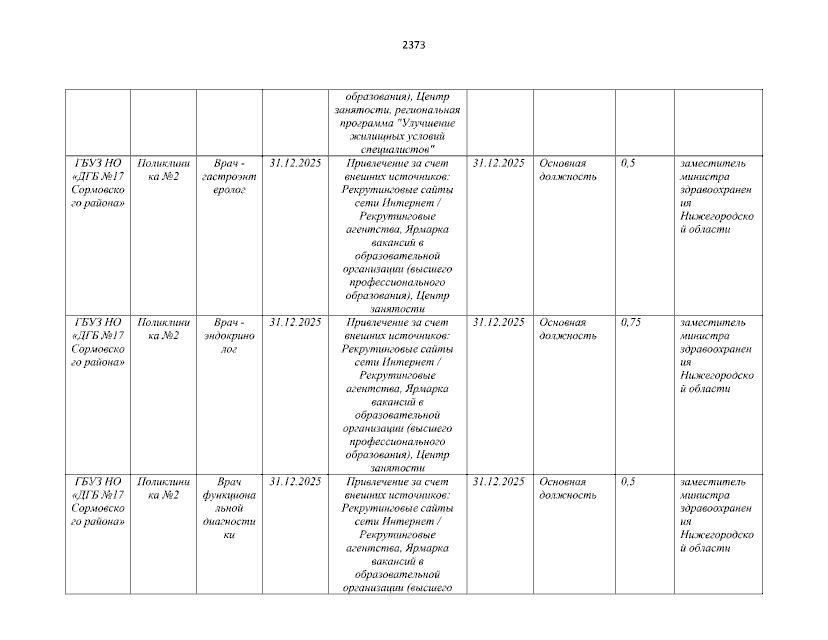 2373

| | | | | | | | | |
|---|---|---|---|---|---|---|---|---|
| | | | | образования), Центр занятости, региональная программа "Улучшение жилищных условий специалистов" | | | | |
| ГБУЗ НО «ДГБ №17 Сормовского района» | Поликлиника №2 | Врач - гастроэнтеролог | 31.12.2025 | Привлечение за счет внешних источников: Рекрутинговые сайты сети Интернет / Рекрутинговые агентства, Ярмарка вакансий в образовательной организации (высшего профессионального образования), Центр занятости | 31.12.2025 | Основная должность | 0,5 | заместитель министра здравоохранения Нижегородской области |
| ГБУЗ НО «ДГБ №17 Сормовского района» | Поликлиника №2 | Врач - эндокринолог | 31.12.2025 | Привлечение за счет внешних источников: Рекрутинговые сайты сети Интернет / Рекрутинговые агентства, Ярмарка вакансий в образовательной организации (высшего профессионального образования), Центр занятости | 31.12.2025 | Основная должность | 0,75 | заместитель министра здравоохранения Нижегородской области |
| ГБУЗ НО «ДГБ №17 Сормовского района» | Поликлиника №2 | Врач функциональной диагностики | 31.12.2025 | Привлечение за счет внешних источников: Рекрутинговые сайты сети Интернет / Рекрутинговые агентства, Ярмарка вакансий в образовательной организации (высшего | 31.12.2025 | Основная должность | 0,5 | заместитель министра здравоохранения Нижегородской области |